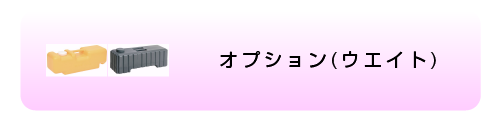 オプション(ウエイト)